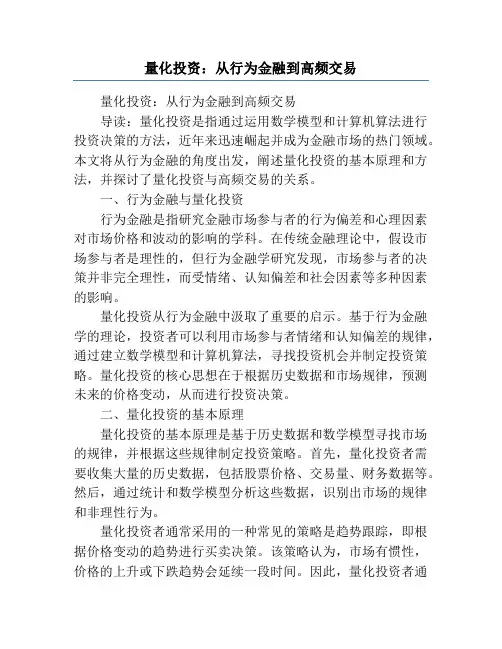 量化投资：从行为金融到高频交易

量化投资：从行为金融到高频交易

导读：量化投资是指通过运用数学模型和计算机算法进行投资决策的方法，近年来迅速崛起并成为金融市场的热门领域。本文将从行为金融的角度出发，阐述量化投资的基本原理和方法，并探讨了量化投资与高频交易的关系。

一、行为金融与量化投资

行为金融是指研究金融市场参与者的行为偏差和心理因素对市场价格和波动的影响的学科。在传统金融理论中，假设市场参与者是理性的，但行为金融学研究发现，市场参与者的决策并非完全理性，而受情绪、认知偏差和社会因素等多种因素的影响。

量化投资从行为金融中汲取了重要的启示。基于行为金融学的理论，投资者可以利用市场参与者情绪和认知偏差的规律，通过建立数学模型和计算机算法，寻找投资机会并制定投资策略。量化投资的核心思想在于根据历史数据和市场规律，预测未来的价格变动，从而进行投资决策。

二、量化投资的基本原理

量化投资的基本原理是基于历史数据和数学模型寻找市场的规律，并根据这些规律制定投资策略。首先，量化投资者需要收集大量的历史数据，包括股票价格、交易量、财务数据等。然后，通过统计和数学模型分析这些数据，识别出市场的规律和非理性行为。

量化投资者通常采用的一种常见的策略是趋势跟踪，即根据价格变动的趋势进行买卖决策。该策略认为，市场有惯性，价格的上升或下跌趋势会延续一段时间。因此，量化投资者通